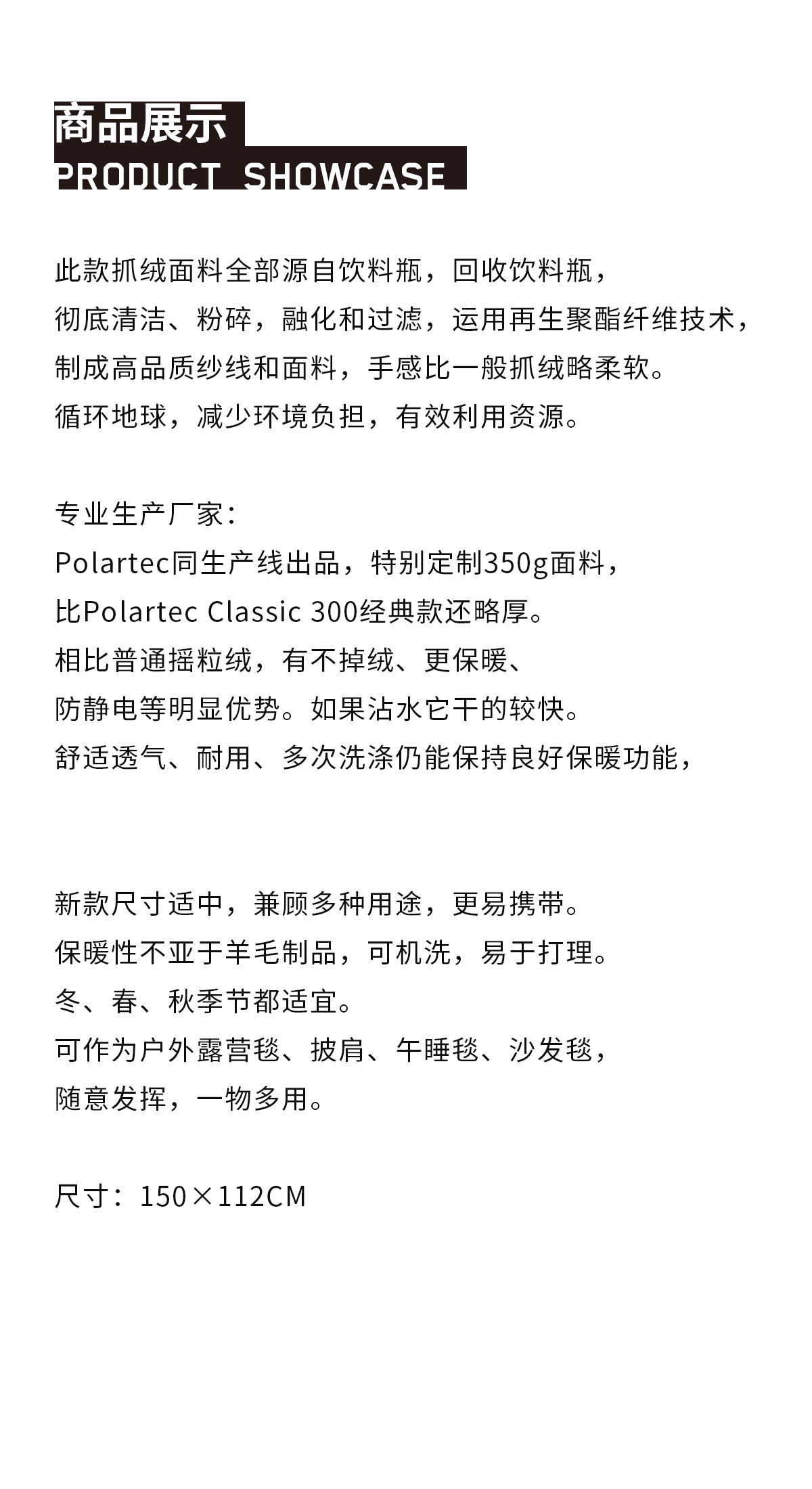 商品展示
PRODUCT SHOWCASE

此款抓绒面料全部源自饮料瓶，回收饮料瓶，
彻底清洁、粉碎，融化和过滤，运用再生聚酯纤维技术，
制成高品质纱线和面料，手感比一般抓绒略柔软。
循环地球，减少环境负担，有效利用资源。

专业生产厂家：
Polartec同生产线出品，特别定制350g面料，
比Polartec Classic 300经典款还略厚。
相比普通摇粒绒，有不掉绒、更保暖、
防静电等明显优势。如果沾水它干的较快。
舒适透气、耐用、多次洗涤仍能保持良好保暖功能，

新款尺寸适中，兼顾多种用途，更易携带。
保暖性不亚于羊毛制品，可机洗，易于打理。
冬、春、秋季节都适宜。
可作为户外露营毯、披肩、午睡毯、沙发毯，
随意发挥，一物多用。

尺寸：150×112CM